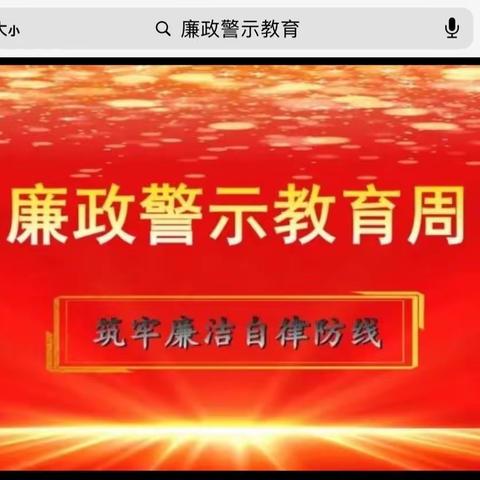 大小

廉政警示教育

廉政警示教育周

筑牢廉洁自律防线